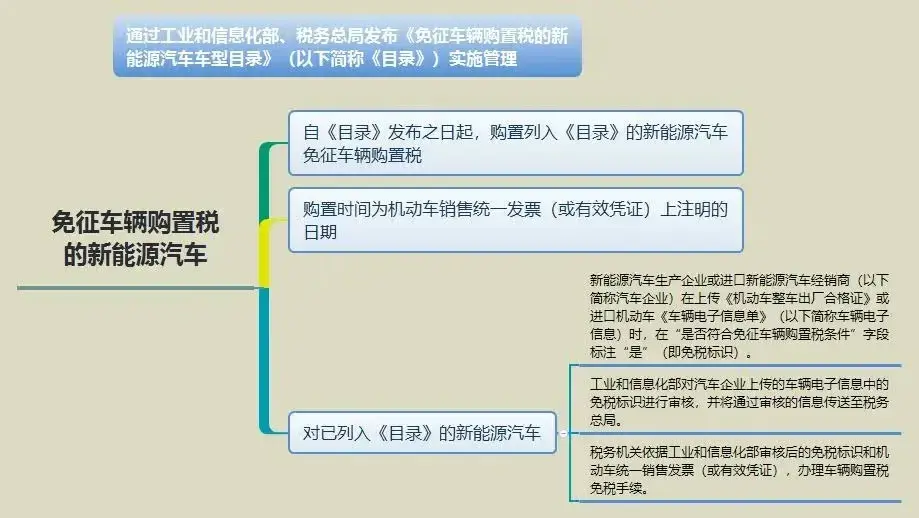 通过工业和信息化部、税务总局发布《免征车辆购置税的新能源汽车车型目录》（以下简称《目录》）实施管理

免征车辆购置税的新能源汽车

自《目录》发布之日起，购置列入《目录》的新能源汽车免征车辆购置税

购置时间为机动车销售统一发票（或有效凭证）上注明的日期

对已列入《目录》的新能源汽车

新能源汽车生产企业或进口新能源汽车经销商（以下简称汽车企业）在上传《机动车整车出厂合格证》或进口机动车《车辆电子信息单》（以下简称车辆电子信息）时，在“是否符合免征车辆购置税条件”字段标注“是”（即免税标识）。

工业和信息化部对汽车企业上传的车辆电子信息中的免税标识进行审核，并将通过审核的信息传送至税务总局。

税务机关依据工业和信息化部审核后的免税标识和机动车统一销售发票（或有效凭证），办理车辆购置税免税手续。